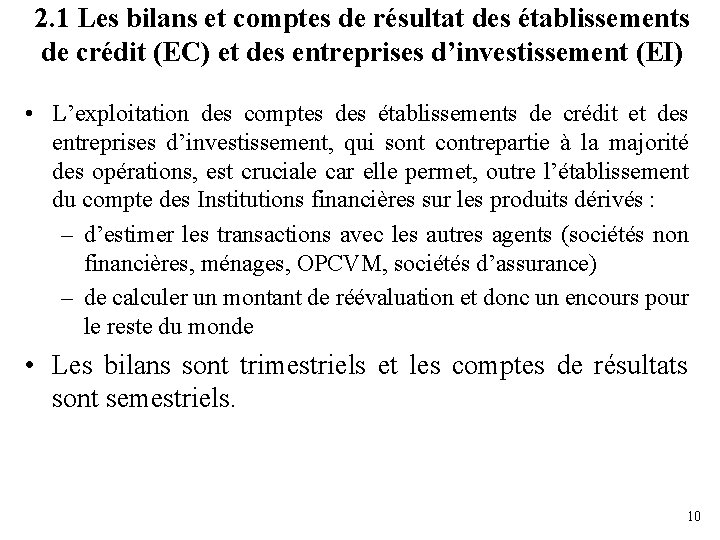 2.1 Les bilans et comptes de résultat des établissements de crédit (EC) et des entreprises d’investissement (EI)

• L’exploitation des comptes des établissements de crédit et des entreprises d’investissement, qui sont contrepartie à la majorité des opérations, est cruciale car elle permet, outre l’établissement du compte des Institutions financières sur les produits dérivés :

– d’estimer les transactions avec les autres agents (sociétés non financières, ménages, OPCVM, sociétés d’assurance)

– de calculer un montant de réévaluation et donc un encours pour le reste du monde

• Les bilans sont trimestriels et les comptes de résultats sont semestriels.

10